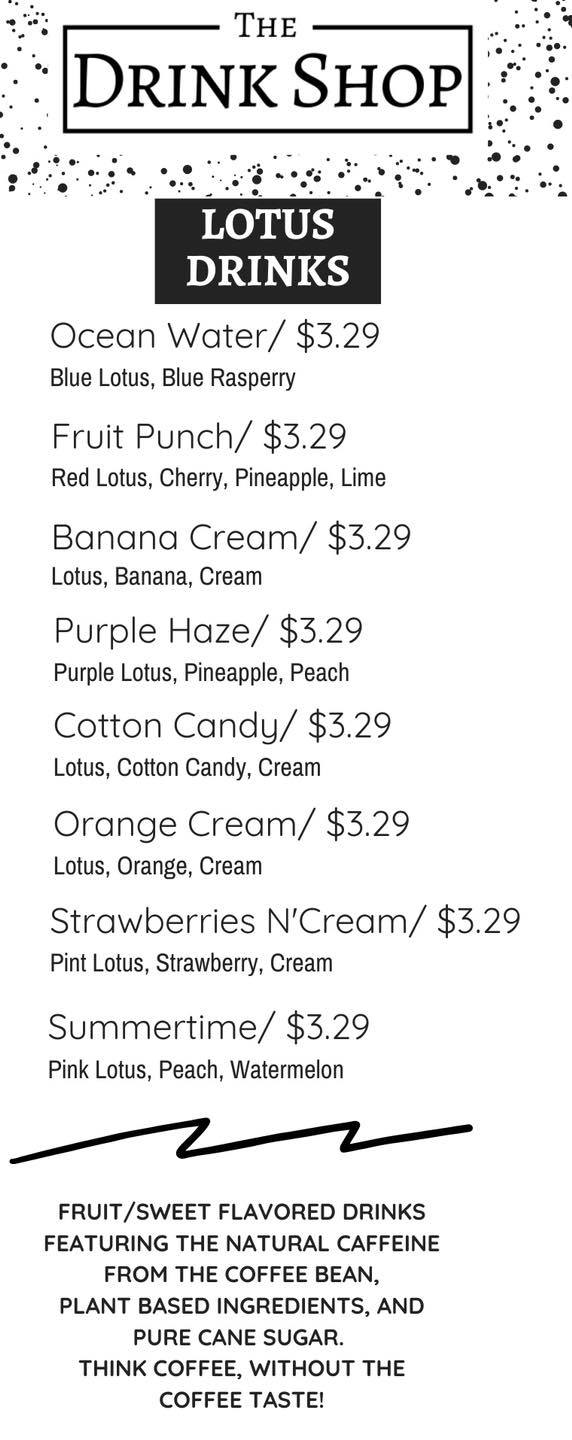 THE
DRINK SHOP

LOTUS
DRINKS

Ocean Water/ $3.29
Blue Lotus, Blue Rasperry

Fruit Punch/ $3.29
Red Lotus, Cherry, Pineapple, Lime

Banana Cream/ $3.29
Lotus, Banana, Cream

Purple Haze/ $3.29
Purple Lotus, Pineapple, Peach

Cotton Candy/ $3.29
Lotus, Cotton Candy, Cream

Orange Cream/ $3.29
Lotus, Orange, Cream

Strawberries N'Cream/ $3.29
Pint Lotus, Strawberry, Cream

Summertime/ $3.29
Pink Lotus, Peach, Watermelon

FRUIT/SWEET FLAVORED DRINKS FEATURING THE NATURAL CAFFEINE FROM THE COFFEE BEAN, PLANT BASED INGREDIENTS, AND PURE CANE SUGAR.
THINK COFFEE, WITHOUT THE COFFEE TASTE!